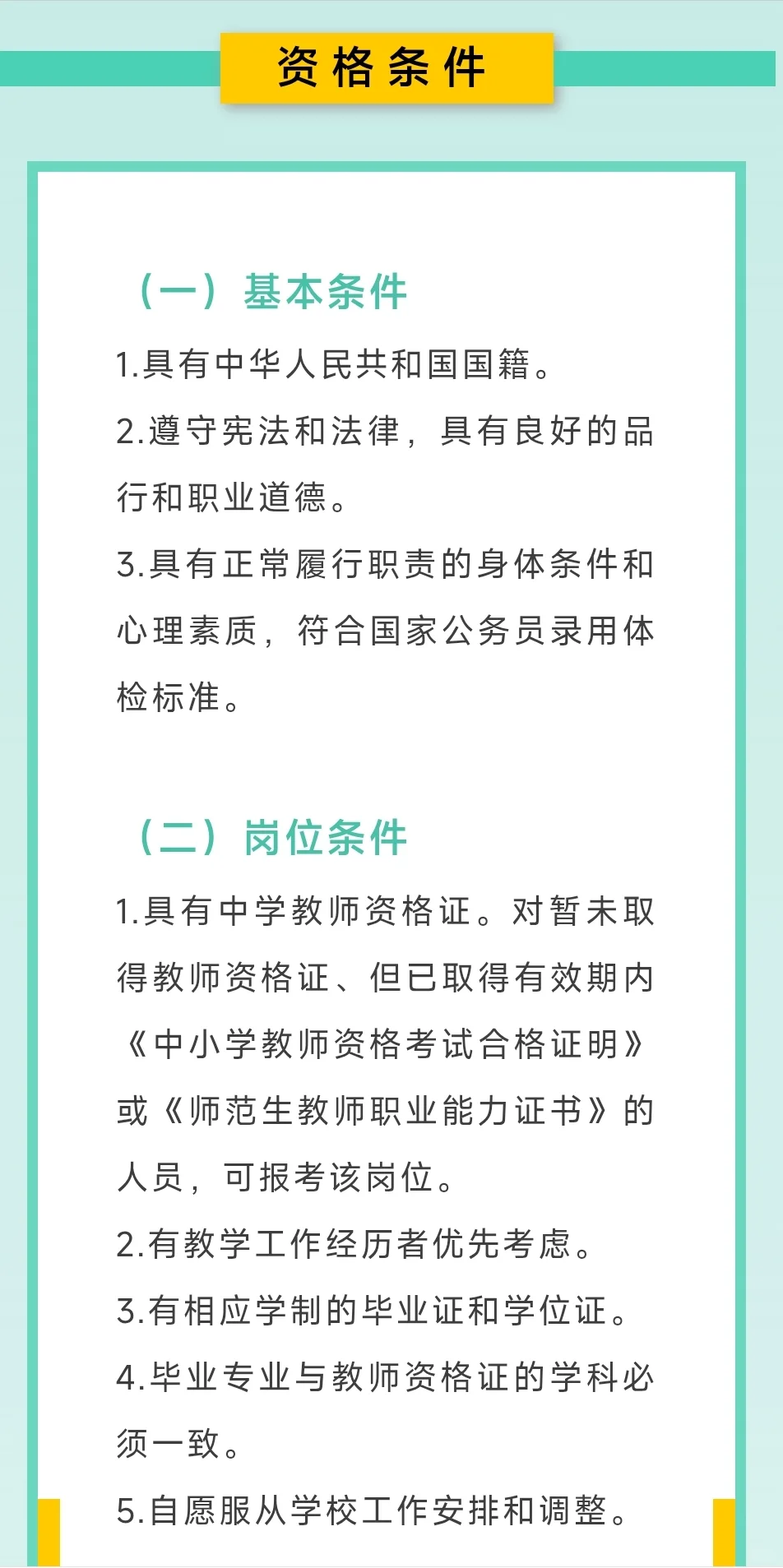 资格条件

（一）基本条件

1.具有中华人民共和国国籍。

2.遵守宪法和法律，具有良好的品行和职业道德。

3.具有正常履行职责的身体条件和心理素质，符合国家公务员录用体检标准。

（二）岗位条件

1.具有中学教师资格证。对暂未取得教师资格证、但已取得有效期内《中小学教师资格考试合格证明》或《师范生教师职业能力证书》的人员，可报考该岗位。

2.有教学工作经历者优先考虑。

3.有相应学制的毕业证和学位证。

4.毕业专业与教师资格证的学科必须一致。

5.自愿服从学校工作安排和调整。